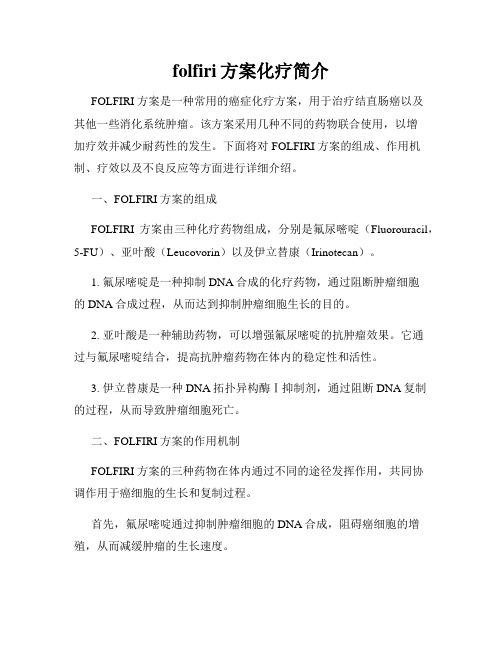 folfiri 方案化疗简介

FOLFIRI 方案是一种常用的癌症化疗方案，用于治疗结直肠癌以及其他一些消化系统肿瘤。该方案采用几种不同的药物联合使用，以增加疗效并减少耐药性的发生。下面将对 FOLFIRI 方案的组成、作用机制、疗效以及不良反应等方面进行详细介绍。

一、FOLFIRI 方案的组成

FOLFIRI 方案由三种化疗药物组成，分别是氟尿嘧啶（Fluorouracil，5-FU）、亚叶酸（Leucovorin）以及伊立替康（Irinotecan）。

1. 氟尿嘧啶是一种抑制 DNA 合成的化疗药物，通过阻断肿瘤细胞的 DNA 合成过程，从而达到抑制肿瘤细胞生长的目的。

2. 亚叶酸是一种辅助药物，可以增强氟尿嘧啶的抗肿瘤效果。它通过与氟尿嘧啶结合，提高抗肿瘤药物在体内的稳定性和活性。

3. 伊立替康是一种 DNA 拓扑异构酶 I 抑制剂，通过阻断 DNA 复制的过程，从而导致肿瘤细胞死亡。

二、FOLFIRI 方案的作用机制

FOLFIRI 方案的三种药物在体内通过不同的途径发挥作用，共同协调作用于癌细胞的生长和复制过程。

首先，氟尿嘧啶通过抑制肿瘤细胞的 DNA 合成，阻碍癌细胞的增殖，从而减缓肿瘤的生长速度。